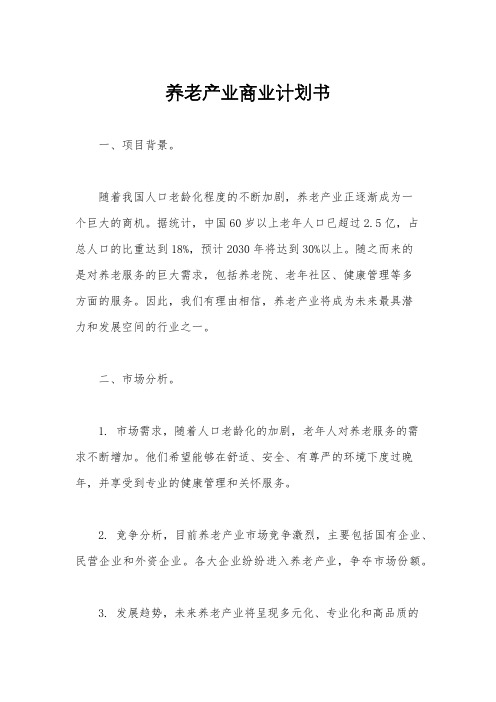 养老产业商业计划书

一、项目背景。

随着我国人口老龄化程度的不断加剧，养老产业正逐渐成为一个巨大的商机。据统计，中国60岁以上老年人口已超过2.5亿，占总人口的比重达到18%，预计2030年将达到30%以上。随之而来的是对养老服务的巨大需求，包括养老院、老年社区、健康管理等多方面的服务。因此，我们有理由相信，养老产业将成为未来最具潜力和发展空间的行业之一。

二、市场分析。

1. 市场需求，随着人口老龄化的加剧，老年人对养老服务的需求不断增加。他们希望能够在舒适、安全、有尊严的环境下度过晚年，并享受到专业的健康管理和关怀服务。

2. 竞争分析，目前养老产业市场竞争激烈，主要包括国有企业、民营企业和外资企业。各大企业纷纷进入养老产业，争夺市场份额。

3. 发展趋势，未来养老产业将呈现多元化、专业化和高品质的